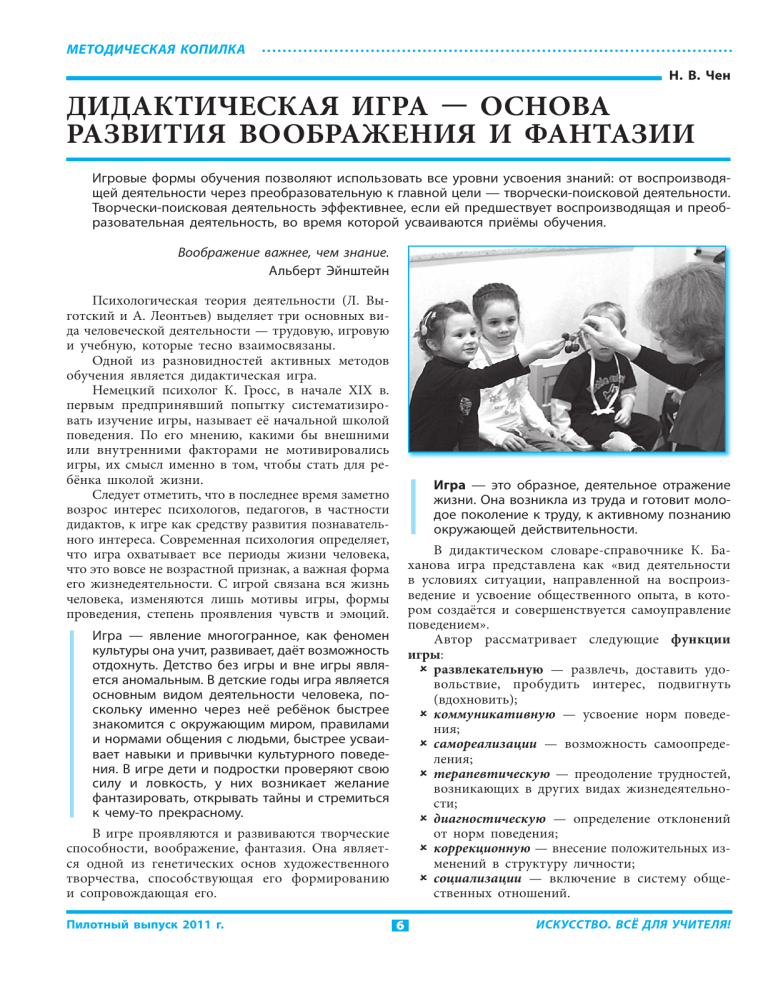 МЕТОДИЧЕСКАЯ КОПИЛКА

Н. В. Чен

ДИДАКТИЧЕСКАЯ ИГРА — ОСНОВА РАЗВИТИЯ ВООБРАЖЕНИЯ И ФАНТАЗИИ

Игровые формы обучения позволяют использовать все уровни усвоения знаний: от воспроизводящей деятельности через преобразовательную к главной цели — творчески-поисковой деятельности. Творчески-поисковая деятельность эффективнее, если ей предшествует воспроизводящая и преобразовательная деятельность, во время которой усваиваются приёмы обучения.

Воображение важнее, чем знание.
Альберт Эйнштейн

Психологическая теория деятельности (Л. Выготский и А. Леонтьев) выделяет три основных вида человеческой деятельности — трудовую, игровую и учебную, которые тесно взаимосвязаны.

Одной из разновидностей активных методов обучения является дидактическая игра.

Немецкий психолог К. Гросс, в начале XIX в. первым предпринявший попытку систематизировать изучение игры, называет её начальной школой поведения. По его мнению, какими бы внешними или внутренними факторами не мотивировались игры, их смысл именно в том, чтобы стать для ребёнка школой жизни.

Следует отметить, что в последнее время заметно возрос интерес психологов, педагогов, в частности дидактов, к игре как средству развития познавательного интереса. Современная психология определяет, что игра охватывает все периоды жизни человека, что это вовсе не возрастной признак, а важная форма его жизнедеятельности. С игрой связана вся жизнь человека, изменяются лишь мотивы игры, формы проведения, степень проявления чувств и эмоций.

Игра — явление многогранное, как феномен культуры она учит, развивает, даёт возможность отдохнуть. Детство без игры и вне игры является аномальным. В детские годы игра является основным видом деятельности человека, поскольку именно через неё ребёнок быстрее знакомится с окружающим миром, правилами и нормами общения с людьми, быстрее усваивает навыки и привычки культурного поведения. В игре дети и подростки проверяют свою силу и ловкость, у них возникает желание фантазировать, открывать тайны и стремиться к чему-то прекрасному.

В игре проявляются и развиваются творческие способности, воображение, фантазия. Она является одной из генетических основ художественного творчества, способствующая его формированию и сопровождающая его.

Игра — это образное, деятельное отражение жизни. Она возникла из труда и готовит молодое поколение к труду, к активному познанию окружающей действительности.

В дидактическом словаре-справочнике К. Баханова игра представлена как «вид деятельности в условиях ситуации, направленной на воспроизведение и усвоение общественного опыта, в котором создаётся и совершенствуется самоуправление поведением».

Автор рассматривает следующие функции игры:
× развлекательную — развлечь, доставить удовольствие, пробудить интерес, подвигнуть (вдохновить);
× коммуникативную — усвоение норм поведения;
× самореализации — возможность самоопределения;
× терапевтическую — преодоление трудностей, возникающих в других видах жизнедеятельности;
× диагностическую — определение отклонений от норм поведения;
× коррекционную — внесение положительных изменений в структуру личности;
× социализации — включение в систему общественных отношений.

Пилотный выпуск 2011 г. 6 ИСКУССТВО. ВСЁ ДЛЯ УЧИТЕЛЯ!